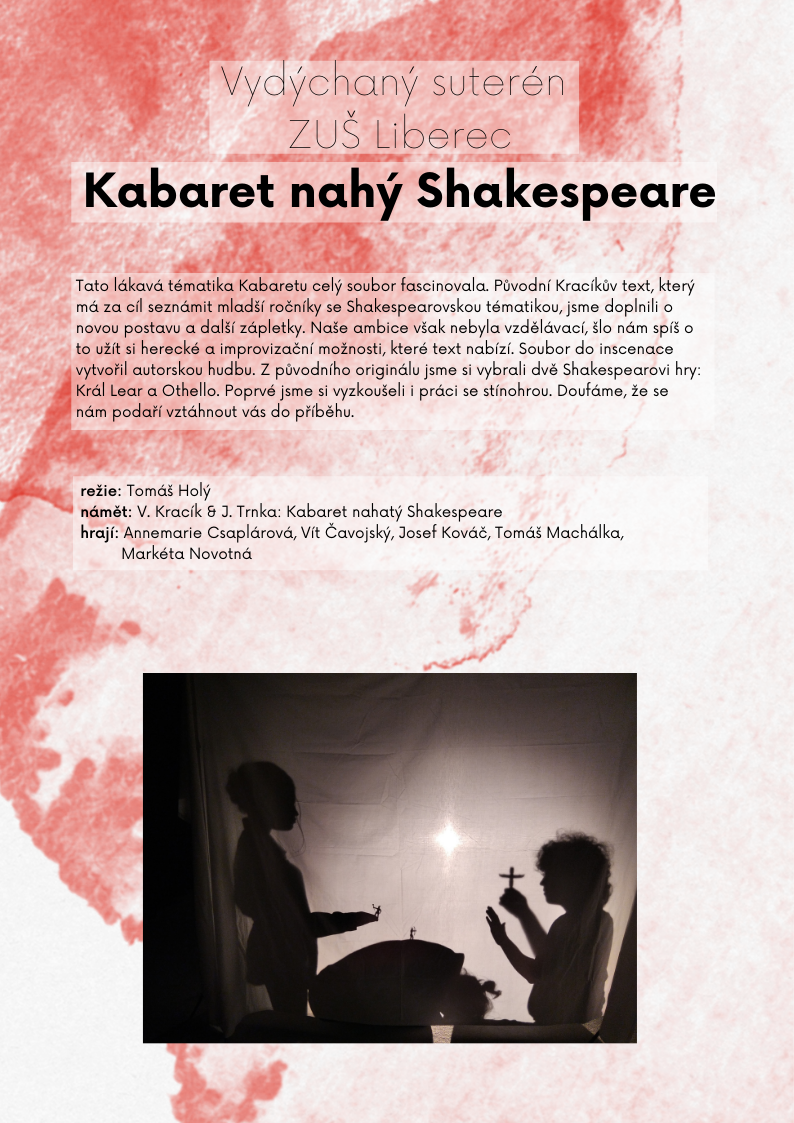 Vydýchaný suterén
ZUŠ Liberec

Kabaret nahý Shakespeare

Tato lákavá tématika Kabaretu celý soubor fascinovala. Původní Kracíkův text, který má za cíl seznámit mladší ročníky se Shakespearovskou tématikou, jsme doplnili o novou postavu a další zápletky. Naše ambice však nebyla vzdělávací, šlo nám spíš o to užít si herecké a improvizační možnosti, které text nabízí. Soubor do inscenace vytvořil autorskou hudbu. Z původního originálu jsme si vybrali dvě Shakespearovi hry: Král Lear a Othello. Poprvé jsme si vyzkoušeli i práci se stínohrou. Doufáme, že se nám podaří vztáhnout vás do příběhu.

režie: Tomáš Holý
námět: V. Kracík & J. Trnka: Kabaret nahatý Shakespeare
hrají: Annemarie Csaplárová, Vít Čavojský, Josef Kováč, Tomáš Machálka, Markéta Novotná